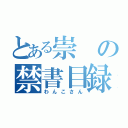 とある崇の
禁書目録
わんこさん